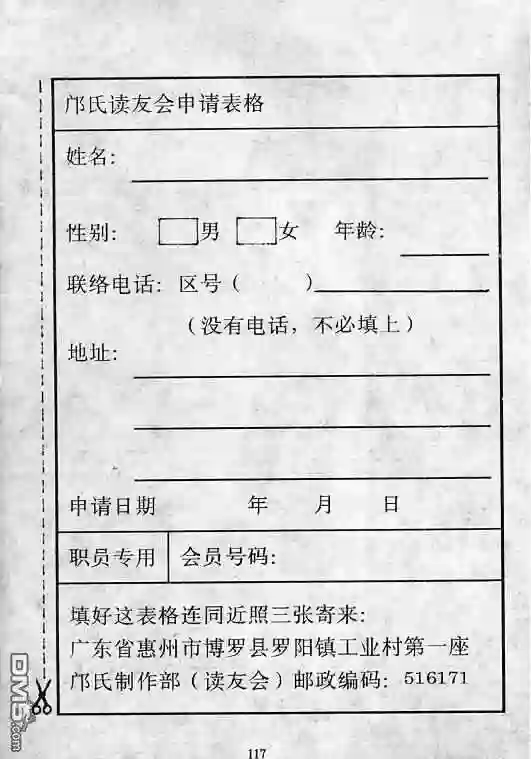 邝氏读友会申请表格

姓名:

性别: 男 女 年龄:

联络电话: 区号( )

(没有电话，不必填上)

地址:

申请日期 年 月 日

职员专用 会员号码:

填好这表格连同近照三张寄来:
广东省惠州市博罗县罗阳镇工业村第一座
邝氏制作部(读友会)邮政编码: 516171

DM5.com

117